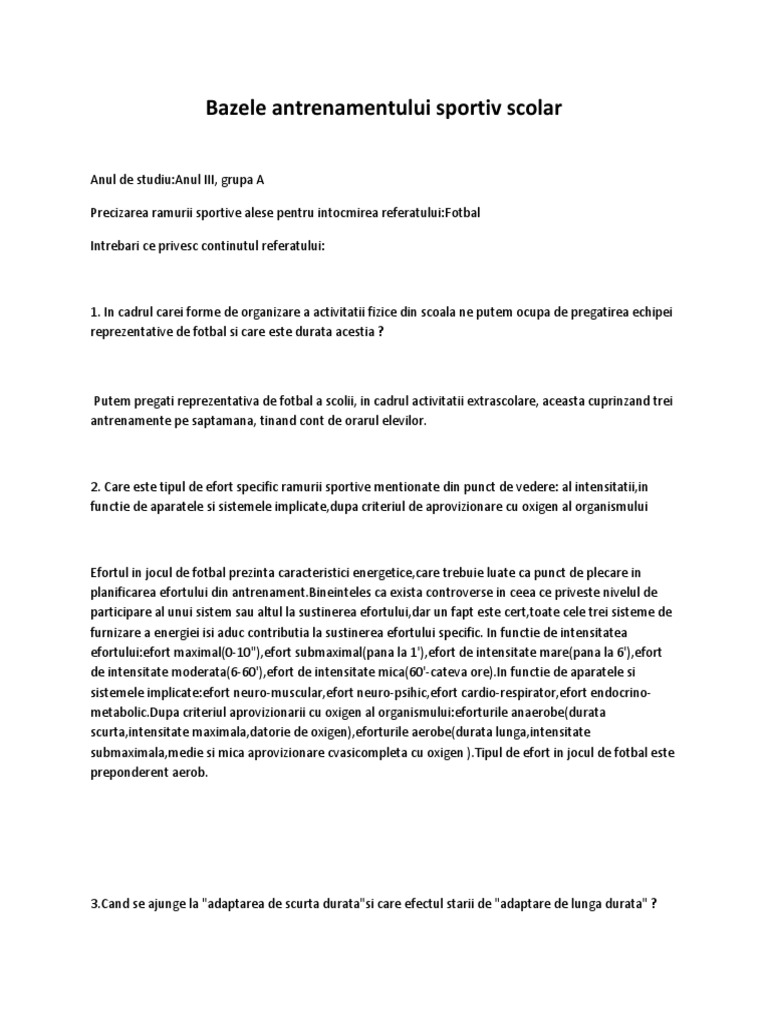 Bazele antrenamentului sportiv scolar

Anul de studiu:Anul III, grupa A

Precizarea ramurii sportive alese pentru intocmirea referatului:Fotbal

Intrebari ce privesc continutul referatului:

1. In cadrul carei forme de organizare a activitatii fizice din scoala ne putem ocupa de pregatirea echipei reprezentative de fotbal si care este durata acestia ?

Putem pregati reprezentativa de fotbal a scolii, in cadrul activitatii extrascolare, aceasta cuprinzand trei antrenamente pe saptamana, tinand cont de orarul elevilor.

2. Care este tipul de efort specific ramurii sportive mentionate din punct de vedere: al intensitatii,in functie de aparatele si sistemele implicate,dupa criteriul de aprovizionare cu oxigen al organismului

Efortul in jocul de fotbal prezinta caracteristici energetice,care trebuie luate ca punct de plecare in planificarea efortului din antrenament.Bineinteles ca exista controverse in ceea ce priveste nivelul de participare al unui sistem sau altul la sustinerea efortului,dar un fapt este cert,toate cele trei sisteme de furnizare a energiei isi aduc contributia la sustinerea efortului specific. In functie de intensitatea efortului:efort maximal(0-10''),efort submaximal(pana la 1'),efort de intensitate mare(pana la 6'),efort de intensitate moderata(6-60'),efort de intensitate mica(60'-cateva ore).In functie de aparatele si sistemele implicate:efort neuro-muscular,efort neuro-psihic,efort cardio-respirator,efort endocrino-metabolic.Dupa criteriul aprovizionarii cu oxigen al organismului:eforturile anaerobe(durata scurta,intensitate maximala,datorie de oxigen),eforturile aerobe(durata lunga,intensitate submaximala,medie si mica aprovizionare cvasicompleta cu oxigen ).Tipul de efort in jocul de fotbal este preponderent aerob.

3.Cand se ajunge la "adaptarea de scurta durata"si care efectul starii de "adaptare de lunga durata" ?